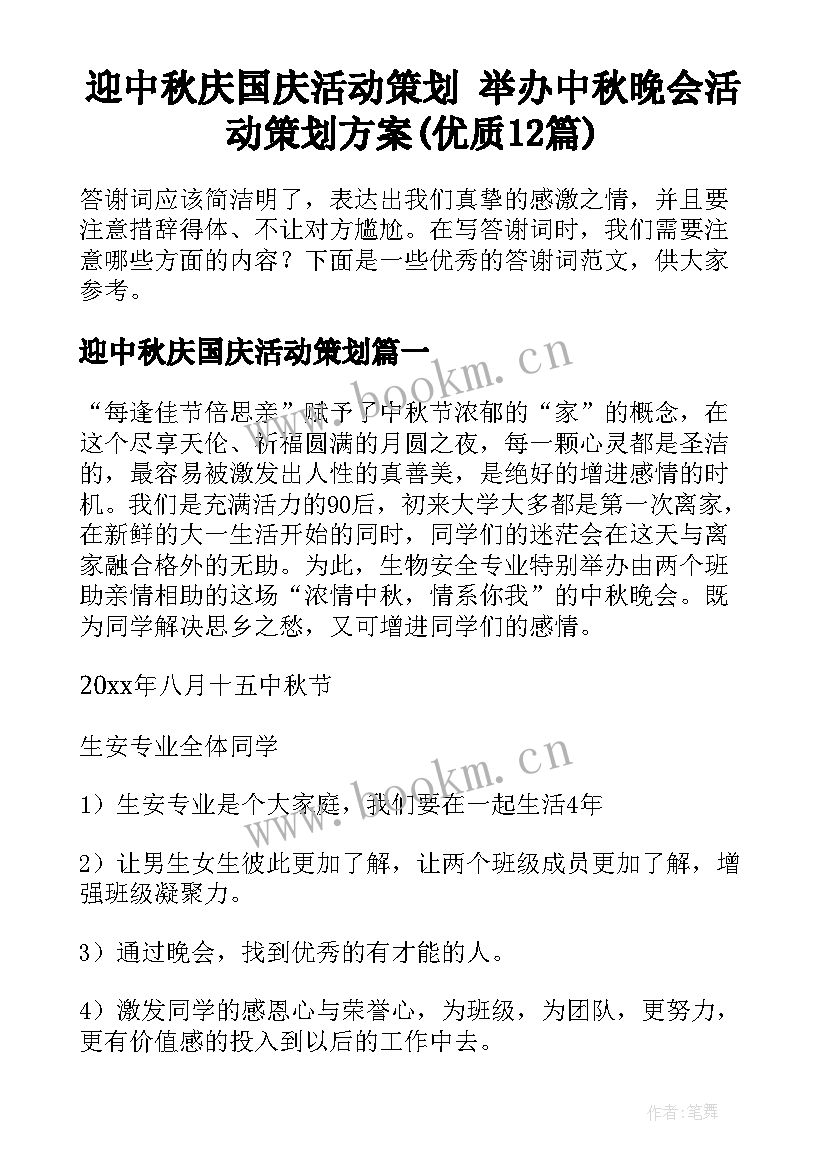 迎中秋庆国庆活动策划 举办中秋晚会活动策划方案(优质12篇)

答谢词应该简洁明了，表达出我们真挚的感激之情，并且要注意措辞得体、不让对方尴尬。在写答谢词时，我们需要注意哪些方面的内容？下面是一些优秀的答谢词范文，供大家参考。

迎中秋庆国庆活动策划篇一

“每逢佳节倍思亲”赋予了中秋节浓郁的“家”的概念，在这个尽享天伦、祈福圆满的月圆之夜，每一颗心灵都是圣洁的，最容易被激发出人性的真善美，是绝好的增进感情的时机。我们是充满活力的90后，初来大学大多都是第一次离家，在新鲜的大一生活开始的同时，同学们的迷茫会在这天与离家融合格外的无助。为此，生物安全专业特别举办由两个班助亲情相助的这场“浓情中秋，情系你我”的中秋晚会。既为同学解决思乡之愁，又可增进同学们的感情。

20xx年八月十五中秋节

生安专业全体同学

1）生安专业是个大家庭，我们要在一起生活4年

2）让男生女生彼此更加了解，让两个班级成员更加了解，增强班级凝聚力。

3）通过晚会，找到优秀的有才能的人。

4）激发同学的感恩心与荣誉心，为班级，为团队，更努力，更有价值感的投入到以后的工作中去。

www.bookm.cn

www.bookm.cn

作者:笔舞